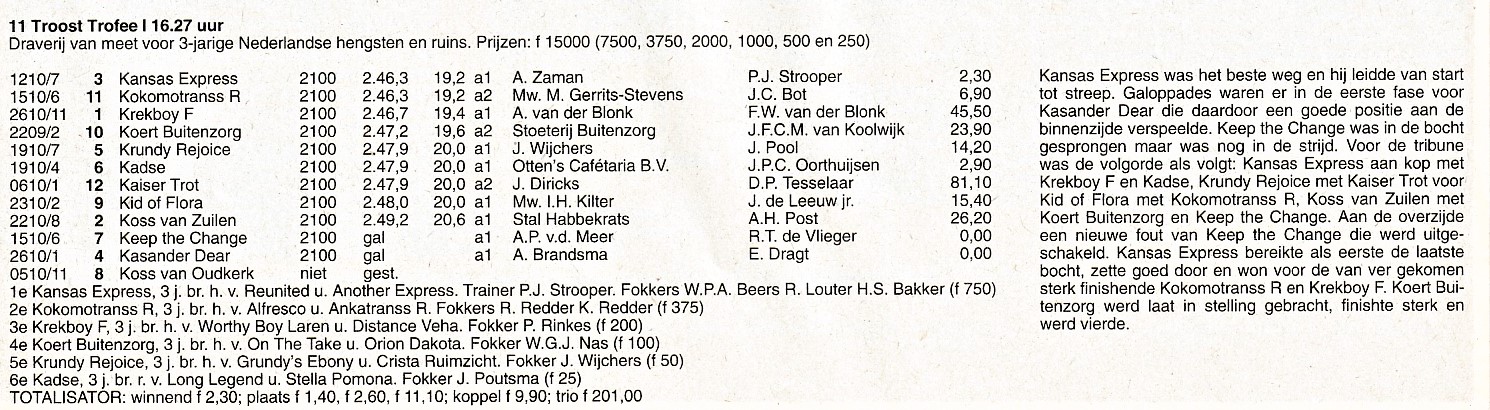 11 Troost Trofee I 16.27 uur
Draverij van meet voor 3-jarige Nederlandse hengsten en ruins. Prijzen: f 15000 (7500, 3750, 2000, 1000, 500 en 250)

| | | | | | | | | | |
|---|---|---|---|---|---|---|---|---|---|
| 1210/7 | 3 | Kansas Express | 2100 | 2.46,3 | 19,2 | a1 | A. Zaman | P.J. Strooper | 2,30 |
| 1510/6 | 11 | Kokomotranss R | 2100 | 2.46,3 | 19,2 | a2 | Mw. M. Gerrits-Stevens | J.C. Bot | 6,90 |
| 2610/11 | 1 | Krekboy F | 2100 | 2.46,7 | 19,4 | a1 | A. van der Blonk | F.W. van der Blonk | 45,50 |
| 2209/2 | 10 | Koert Buitenzorg | 2100 | 2.47,2 | 19,6 | a2 | Stoeterij Buitenzorg | J.F.C.M. van Koolwijk | 23,90 |
| 1910/7 | 5 | Krundy Rejoice | 2100 | 2.47,9 | 20,0 | a1 | J. Wijchers | J. Pool | 14,20 |
| 1910/4 | 6 | Kadse | 2100 | 2.47,9 | 20,0 | a1 | Otten's Cafétaria B.V. | J.P.C. Oorthuijsen | 2,90 |
| 0610/1 | 12 | Kaiser Trot | 2100 | 2.47,9 | 20,0 | a2 | J. Diricks | D.P. Tesselaar | 81,10 |
| 2310/2 | 9 | Kid of Flora | 2100 | 2.48,0 | 20,0 | a1 | Mw. I.H. Kilter | J. de Leeuw jr. | 15,40 |
| 2210/8 | 2 | Koss van Zuilen | 2100 | 2.49,2 | 20,6 | a1 | Stal Habbekrats | A.H. Post | 26,20 |
| 1510/6 | 7 | Keep the Change | 2100 | gal | | a1 | A.P. v.d. Meer | R.T. de Vlieger | 0,00 |
| 2610/1 | 4 | Kasander Dear | 2100 | gal | | a1 | A. Brandsma | E. Dragt | 0,00 |
| 0510/11 | 8 | Koss van Oudkerk | niet | gest. | | | | | |

1e Kansas Express, 3 j. br. h. v. Reunited u. Another Express. Trainer P.J. Strooper. Fokkers W.P.A. Beers R. Louter H.S. Bakker (f 750)
2e Kokomotranss R, 3 j. br. h. v. Alfresco u. Ankatranss R. Fokkers R. Redder K. Redder (f 375)
3e Krekboy F, 3 j. br. h. v. Worthy Boy Laren u. Distance Veha. Fokker P. Rinkes (f 200)
4e Koert Buitenzorg, 3 j. br. h. v. On The Take u. Orion Dakota. Fokker W.G.J. Nas (f 100)
5e Krundy Rejoice, 3 j. br. h. v. Grundy's Ebony u. Crista Ruimzicht. Fokker J. Wijchers (f 50)
6e Kadse, 3 j. br. r. v. Long Legend u. Stella Pomona. Fokker J. Poutsma (f 25)
TOTALISATOR: winnend f 2,30; plaats f 1,40, f 2,60, f 11,10; koppel f 9,90; trio f 201,00

Kansas Express was het beste weg en hij leidde van start tot streep. Galoppades waren er in de eerste fase voor Kasander Dear die daardoor een goede positie aan de binnenzijde verspeelde. Keep the Change was in de bocht gesprongen maar was nog in de strijd. Voor de tribune was de volgorde als volgt: Kansas Express aan kop met Krekboy F en Kadse, Krundy Rejoice met Kaiser Trot voor Kid of Flora met Kokomotranss R, Koss van Zuilen met Koert Buitenzorg en Keep the Change. Aan de overzijde een nieuwe fout van Keep the Change die werd uitgeschakeld. Kansas Express bereikte als eerste de laatste bocht, zette goed door en won voor de van ver gekomen sterk finishende Kokomotranss R en Krekboy F. Koert Buitenzorg werd laat in stelling gebracht, finishte sterk en werd vierde.